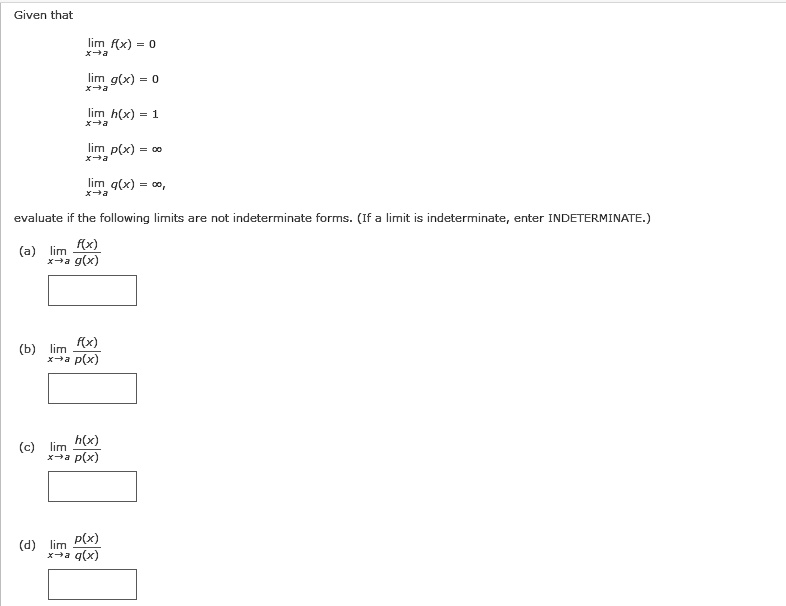 Given that

$\lim_{x \to a} f(x) = 0$

$\lim_{x \to a} g(x) = 0$

$\lim_{x \to a} h(x) = 1$

$\lim_{x \to a} p(x) = \infty$

$\lim_{x \to a} q(x) = \infty,$

evaluate if the following limits are not indeterminate forms. (If a limit is indeterminate, enter INDETERMINATE.)

(a) $\lim_{x \to a} \frac{f(x)}{g(x)}$

(b) $\lim_{x \to a} \frac{f(x)}{p(x)}$

(c) $\lim_{x \to a} \frac{h(x)}{p(x)}$

(d) $\lim_{x \to a} \frac{p(x)}{q(x)}$